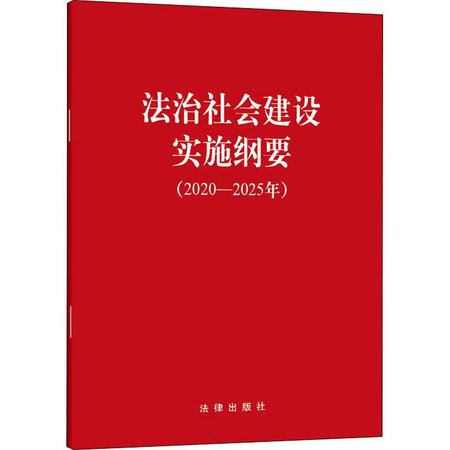 法治社会建设
实施纲要
（2020—2025年）

法律出版社